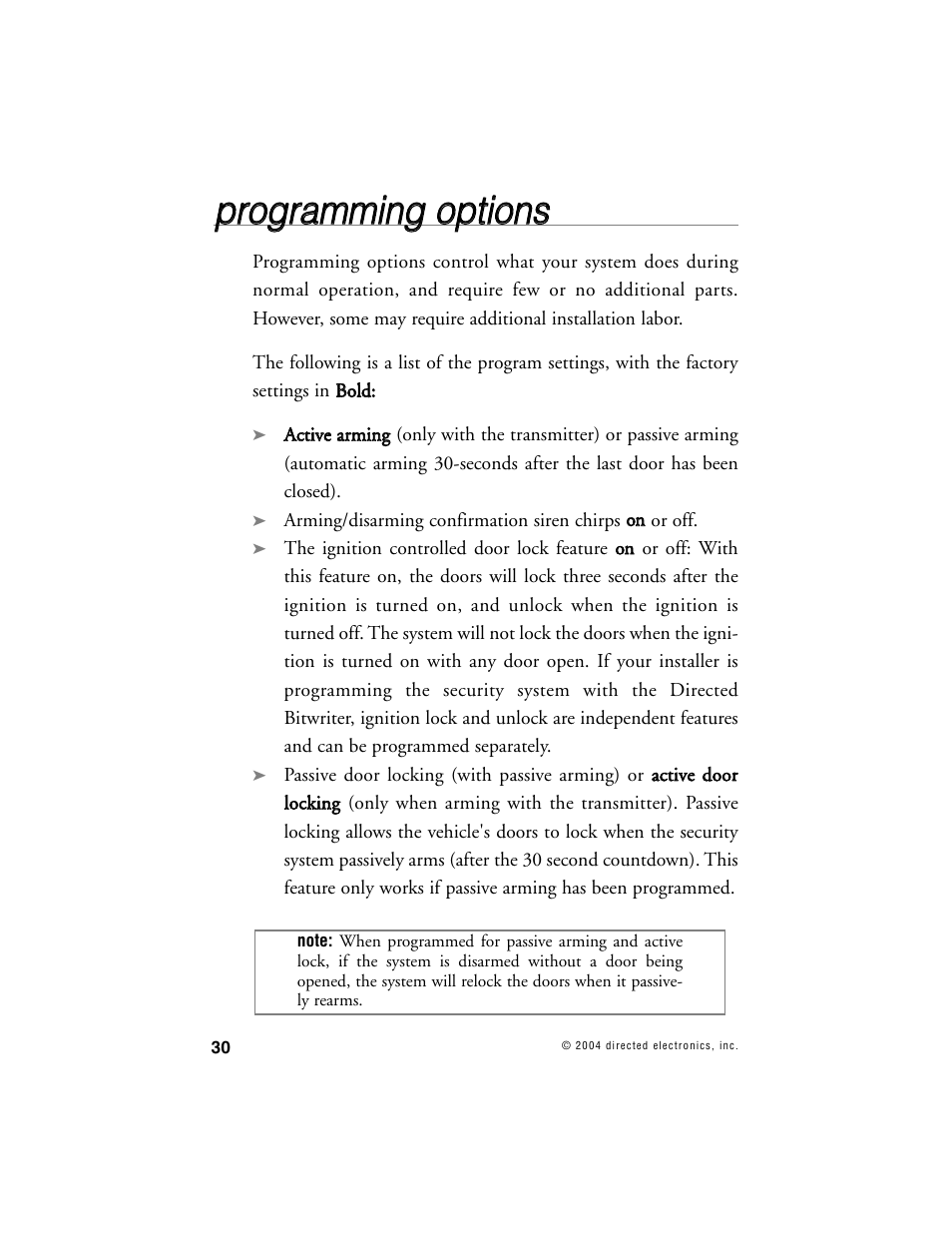 programming options

Programming options control what your system does during normal operation, and require few or no additional parts. However, some may require additional installation labor.

The following is a list of the program settings, with the factory settings in Bold:

➤ Active arming (only with the transmitter) or passive arming (automatic arming 30-seconds after the last door has been closed).

➤ Arming/disarming confirmation siren chirps on or off.

➤ The ignition controlled door lock feature on or off: With this feature on, the doors will lock three seconds after the ignition is turned on, and unlock when the ignition is turned off. The system will not lock the doors when the ignition is turned on with any door open. If your installer is programming the security system with the Directed Bitwriter, ignition lock and unlock are independent features and can be programmed separately.

➤ Passive door locking (with passive arming) or active door locking (only when arming with the transmitter). Passive locking allows the vehicle's doors to lock when the security system passively arms (after the 30 second countdown). This feature only works if passive arming has been programmed.

note: When programmed for passive arming and active lock, if the system is disarmed without a door being opened, the system will relock the doors when it passively rearms.

30

© 2004 directed electronics, inc.